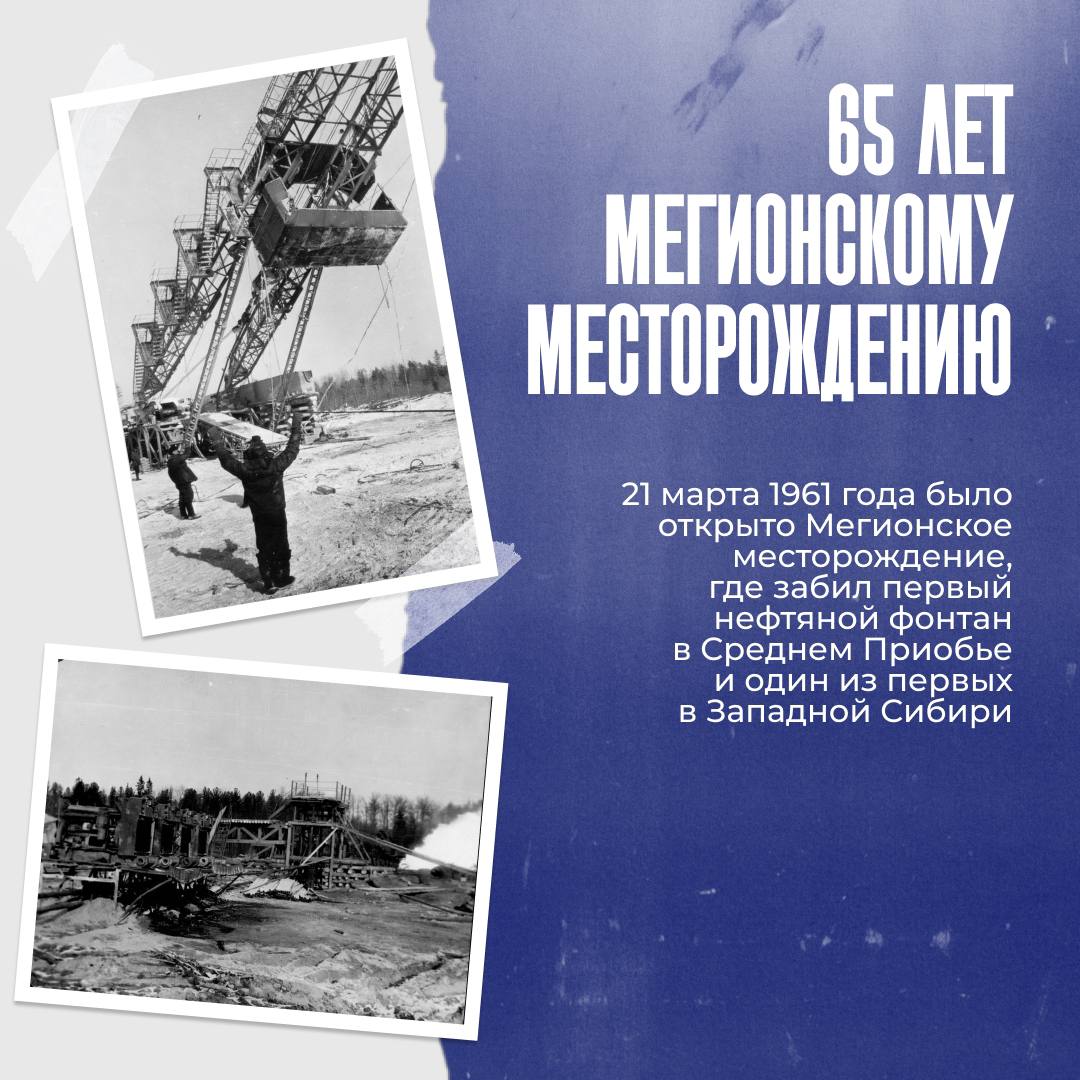 65 ЛЕТ МЕГИОНСКОМУ МЕСТОРОЖДЕНИЮ

21 марта 1961 года было открыто Мегионское месторождение, где забил первый нефтяной фонтан в Среднем Приобье и один из первых в Западной Сибири